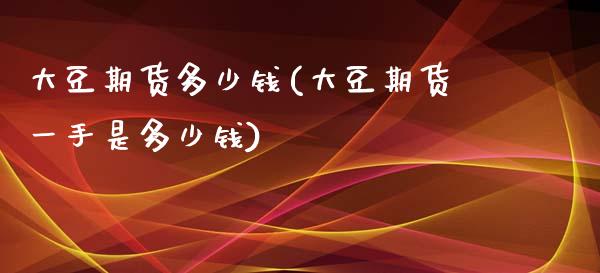 大豆期货多少钱(大豆期货一手是多少钱)